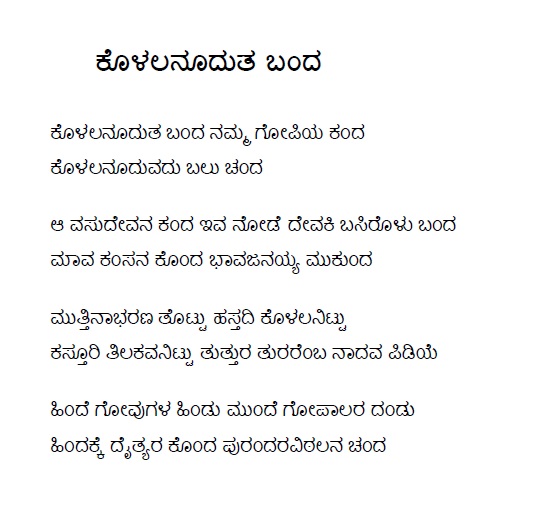 ಕೊಳಲನೂದುತ ಬಂದ

ಕೊಳಲನೂದುತ ಬಂದ ನಮ್ಮ ಗೋಪಿಯ ಕಂದ
ಕೊಳಲನೂದುವದು ಬಲು ಚಂದ

ಆ ವಸುದೇವನ ಕಂದ ಇವ ನೋಡೆ ದೇವಕಿ ಬಸಿರೊಳು ಬಂದ
ಮಾವ ಕಂಸನ ಕೊಂದ ಭಾವಜನಯ್ಯ ಮುಕುಂದ

ಮುತ್ತಿನಾಭರಣ ತೊಟ್ಟು ಹಸ್ತದಿ ಕೊಳಲನಿಟ್ಟು
ಕಸ್ತೂರಿ ತಿಲಕವನಿಟ್ಟು ತುತ್ತುರ ತುರರೆಂಬ ನಾದವ ಪಿಡಿಯೆ

ಹಿಂದೆ ಗೋವುಗಳ ಹಿಂಡು ಮುಂದೆ ಗೋಪಾಲರ ದಂಡು
ಹಿಂದಕ್ಕೆ ದೈತ್ಯರ ಕೊಂದ ಪುರಂದರವಿಠಲನ ಚಂದ